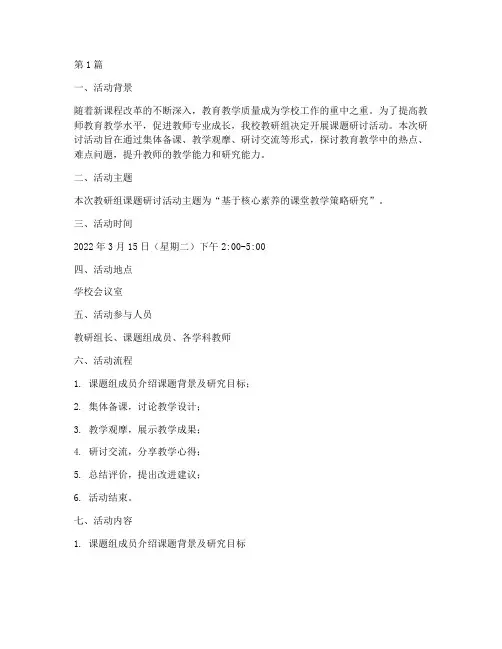 第1篇

一、活动背景

随着新课程改革的不断深入，教育教学质量成为学校工作的重中之重。为了提高教师教育教学水平，促进教师专业成长，我校教研组决定开展课题研讨活动。本次研讨活动旨在通过集体备课、教学观摩、研讨交流等形式，探讨教育教学中的热点、难点问题，提升教师的教学能力和研究能力。

二、活动主题

本次教研组课题研讨活动主题为“基于核心素养的课堂教学策略研究”。

三、活动时间

2022年3月15日（星期二）下午2:00-5:00

四、活动地点

学校会议室

五、活动参与人员

教研组长、课题组成员、各学科教师

六、活动流程

1. 课题组成员介绍课题背景及研究目标；

2. 集体备课，讨论教学设计；

3. 教学观摩，展示教学成果；

4. 研讨交流，分享教学心得；

5. 总结评价，提出改进建议；

6. 活动结束。

七、活动内容

1. 课题组成员介绍课题背景及研究目标